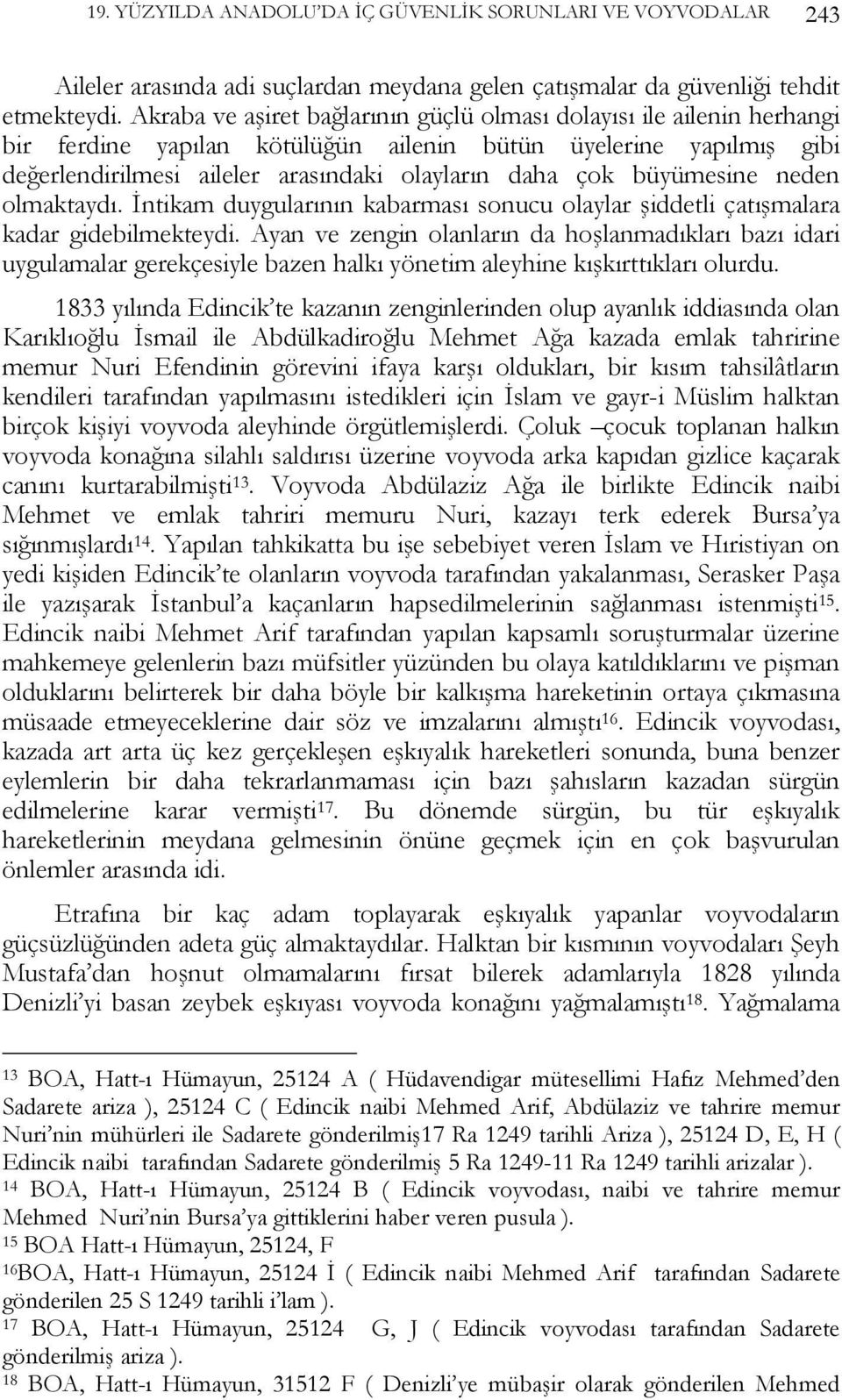 19. YÜZYILDA ANADOLU'DA İÇ GÜVENLİK SORUNLARI VE VOYVODALAR 243

Aileler arasında adi suçlardan meydana gelen çatışmalar da güvenliği tehdit etmekteydi. Akraba ve aşiret bağlarının güçlü olması dolayısı ile ailenin herhangi bir ferdine yapılan kötülüğün ailenin bütün üyelerine yapılmış gibi değerlendirilmesi aileler arasındaki olayların daha çok büyümesine neden olmaktaydı. İntikam duygularının kabarması sonucu olaylar şiddetli çatışmalara kadar gidebilmekteydi. Ayan ve zengin olanların da hoşlanmadıkları bazı idari uygulamalar gerekçesiyle bazen halkı yönetim aleyhine kışkırttıkları olurdu.

1833 yılında Edincik'te kazanın zenginlerinden olup ayanlık iddiasında olan Karıklıoğlu İsmail ile Abdülkadiroğlu Mehmet Ağa kazada emlak tahririne memur Nuri Efendinin görevini ifaya karşı oldukları, bir kısım tahsilâtların kendileri tarafından yapılmasını istedikleri için İslam ve gayr-i Müslim halktan birçok kişiyi voyvoda aleyhinde örgütlemişlerdi. Çoluk –çocuk toplanan halkın voyvoda konağına silahlı saldırısı üzerine voyvoda arka kapıdan gizlice kaçarak canını kurtarabilmişti$^{13}$. Voyvoda Abdülaziz Ağa ile birlikte Edincik naibi Mehmet ve emlak tahriri memuru Nuri, kazayı terk ederek Bursa'ya sığınmışlardı$^{14}$. Yapılan tahkikatta bu işe sebebiyet veren İslam ve Hıristiyan on yedi kişiden Edincik'te olanların voyvoda tarafından yakalanması, Serasker Paşa ile yazışarak İstanbul'a kaçanların hapsedilmelerinin sağlanması istenmişti$^{15}$. Edincik naibi Mehmet Arif tarafından yapılan kapsamlı soruşturmalar üzerine mahkemeye gelenlerin bazı müfsitler yüzünden bu olaya katıldıklarını ve pişman olduklarını belirterek bir daha böyle bir kalkışma hareketinin ortaya çıkmasına müsaade etmeyeceklerine dair söz ve imzalarını almıştı$^{16}$. Edincik voyvodası, kazada art arta üç kez gerçekleşen eşkıyalık hareketleri sonunda, buna benzer eylemlerin bir daha tekrarlanmaması için bazı şahısların kazadan sürgün edilmelerine karar vermişti$^{17}$. Bu dönemde sürgün, bu tür eşkıyalık hareketlerinin meydana gelmesinin önüne geçmek için en çok başvurulan önlemler arasında idi.

Etrafına bir kaç adam toplayarak eşkıyalık yapanlar voyvodaların güçsüzlüğünden adeta güç almaktaydılar. Halktan bir kısmının voyvodaları Şeyh Mustafa'dan hoşnut olmamalarını fırsat bilerek adamlarıyla 1828 yılında Denizli'yi basan zeybek eşkıyası voyvoda konağını yağmalamıştı$^{18}$. Yağmalama

$^{13}$ BOA, Hatt-ı Hümayun, 25124 A ( Hüdavendigar mütesellimi Hafız Mehmed'den Sadarete ariza ), 25124 C ( Edincik naibi Mehmed Arif, Abdülaziz ve tahrire memur Nuri'nin mühürleri ile Sadarete gönderilmiş17 Ra 1249 tarihli Ariza ), 25124 D, E, H ( Edincik naibi tarafından Sadarete gönderilmiş 5 Ra 1249-11 Ra 1249 tarihli arizalar ).
$^{14}$ BOA, Hatt-ı Hümayun, 25124 B ( Edincik voyvodası, naibi ve tahrire memur Mehmed Nuri'nin Bursa'ya gittiklerini haber veren pusula ).
$^{15}$ BOA Hatt-ı Hümayun, 25124, F
$^{16}$BOA, Hatt-ı Hümayun, 25124 İ ( Edincik naibi Mehmed Arif tarafından Sadarete gönderilen 25 S 1249 tarihli i'lam ).
$^{17}$ BOA, Hatt-ı Hümayun, 25124 G, J ( Edincik voyvodası tarafından Sadarete gönderilmiş ariza ).
$^{18}$ BOA, Hatt-ı Hümayun, 31512 F ( Denizli'ye mübaşir olarak gönderilen Mehmed